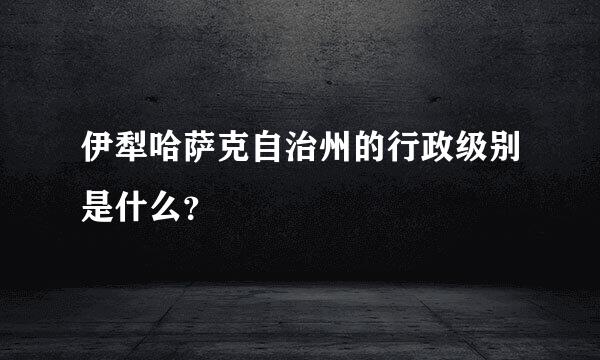 伊犁哈萨克自治州的行政级别是什么?